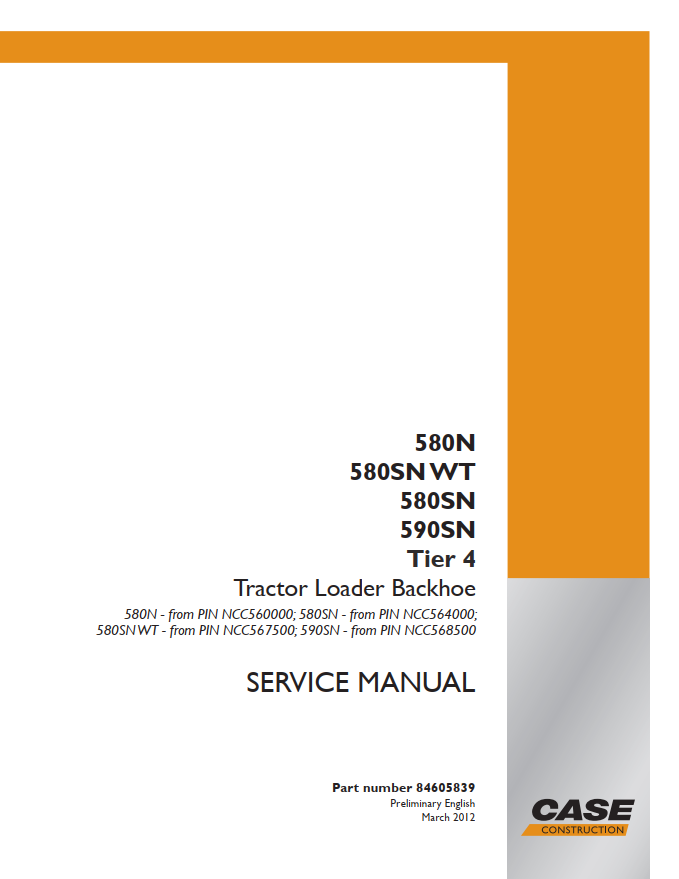 580N
580SN WT
580SN
590SN
Tier 4
Tractor Loader Backhoe

580N - from PIN NCC560000; 580SN - from PIN NCC564000;
580SN WT - from PIN NCC567500; 590SN - from PIN NCC568500

SERVICE MANUAL

Part number 84605839
Preliminary English
March 2012

CASE
CONSTRUCTION